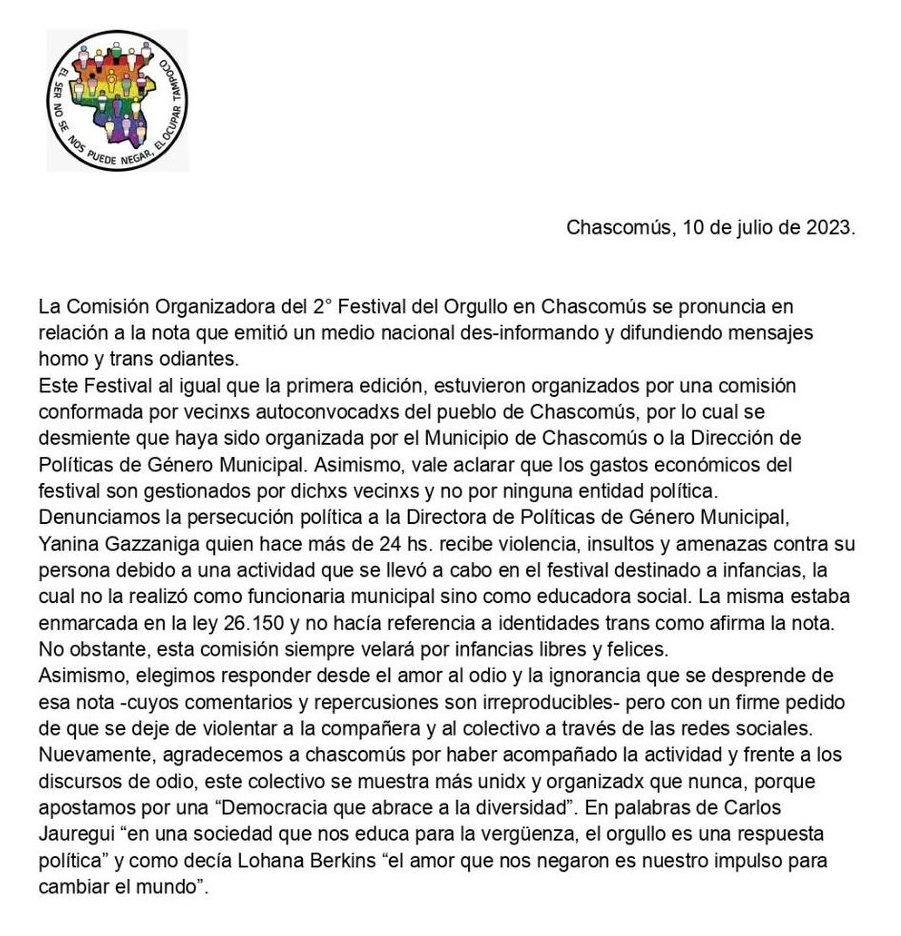 EL SER NO SE NOS PUEDE NEGAR, EL OCUPAR TAMPOCO

Chascomús, 10 de julio de 2023.

La Comisión Organizadora del 2° Festival del Orgullo en Chascomús se pronuncia en relación a la nota que emitió un medio nacional des-informando y difundiendo mensajes homo y trans odiantes.
Este Festival al igual que la primera edición, estuvieron organizados por una comisión conformada por vecinxs autoconvocadxs del pueblo de Chascomús, por lo cual se desmiente que haya sido organizada por el Municipio de Chascomús o la Dirección de Políticas de Género Municipal. Asimismo, vale aclarar que los gastos económicos del festival son gestionados por dichxs vecinxs y no por ninguna entidad política.
Denunciamos la persecución política a la Directora de Políticas de Género Municipal, Yanina Gazzaniga quien hace más de 24 hs. recibe violencia, insultos y amenazas contra su persona debido a una actividad que se llevó a cabo en el festival destinado a infancias, la cual no la realizó como funcionaria municipal sino como educadora social. La misma estaba enmarcada en la ley 26.150 y no hacía referencia a identidades trans como afirma la nota. No obstante, esta comisión siempre velará por infancias libres y felices.
Asimismo, elegimos responder desde el amor al odio y la ignorancia que se desprende de esa nota -cuyos comentarios y repercusiones son irreproducibles- pero con un firme pedido de que se deje de violentar a la compañera y al colectivo a través de las redes sociales.
Nuevamente, agradecemos a chascomús por haber acompañado la actividad y frente a los discursos de odio, este colectivo se muestra más unidx y organizadx que nunca, porque apostamos por una “Democracia que abrace a la diversidad”. En palabras de Carlos Jauregui “en una sociedad que nos educa para la vergüenza, el orgullo es una respuesta política” y como decía Lohana Berkins “el amor que nos negaron es nuestro impulso para cambiar el mundo”.